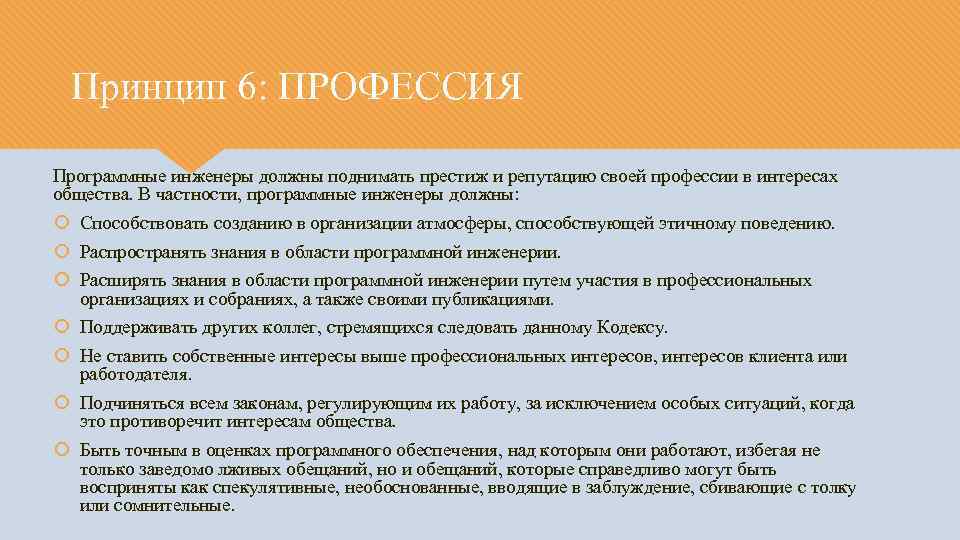 Принцип 6: ПРОФЕССИЯ

Программные инженеры должны поднимать престиж и репутацию своей профессии в интересах общества. В частности, программные инженеры должны:

Способствовать созданию в организации атмосферы, способствующей этичному поведению.

Распространять знания в области программной инженерии.

Расширять знания в области программной инженерии путем участия в профессиональных организациях и собраниях, а также своими публикациями.

Поддерживать других коллег, стремящихся следовать данному Кодексу.

Не ставить собственные интересы выше профессиональных интересов, интересов клиента или работодателя.

Подчиняться всем законам, регулирующим их работу, за исключением особых ситуаций, когда это противоречит интересам общества.

Быть точным в оценках программного обеспечения, над которым они работают, избегая не только заведомо лживых обещаний, но и обещаний, которые справедливо могут быть восприняты как спекулятивные, необоснованные, вводящие в заблуждение, сбивающие с толку или сомнительные.